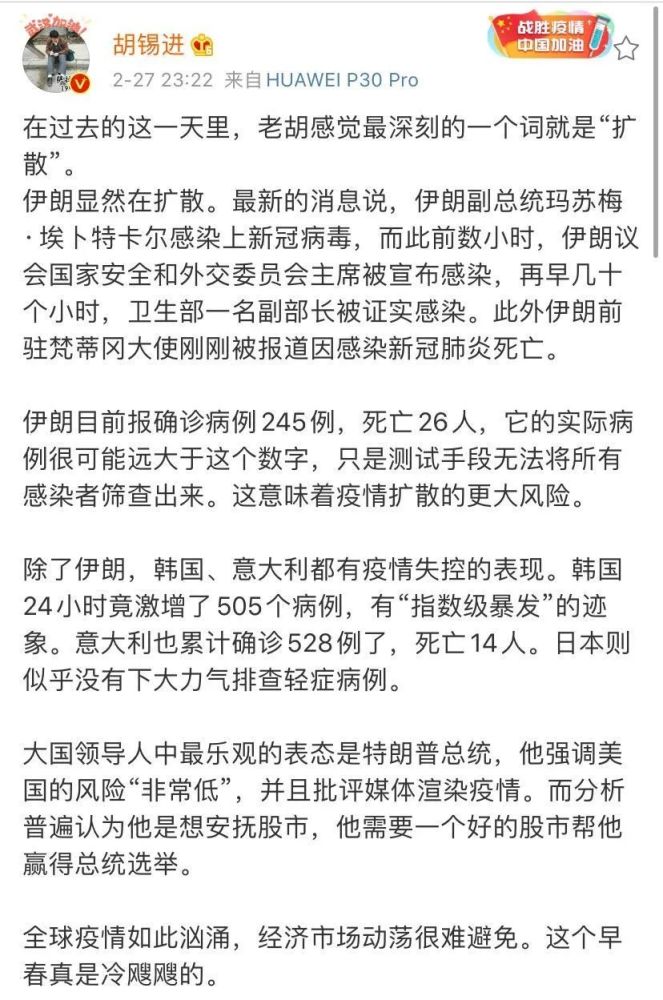 武汉加油!

胡锡进

2-27 23:22 来自 HUAWEI P30 Pro

战胜疫情 中国加油

在过去的这一天里，老胡感觉最深刻的一个词就是“扩散”。
伊朗显然在扩散。最新的消息说，伊朗副总统玛苏梅·埃卜特卡尔感染上新冠病毒，而此前数小时，伊朗议会国家安全和外交委员会主席被宣布感染，再早几十个小时，卫生部一名副部长被证实感染。此外伊朗前驻梵蒂冈大使刚刚被报道因感染新冠肺炎死亡。

伊朗目前报确诊病例245例，死亡26人，它的实际病例很可能远大于这个数字，只是测试手段无法将所有感染者筛查出来。这意味着疫情扩散的更大风险。

除了伊朗，韩国、意大利都有疫情失控的表现。韩国24小时竟激增了505个病例，有“指数级暴发”的迹象。意大利也累计确诊528例了，死亡14人。日本则似乎没有下大力气排查轻症病例。

大国领导人中最乐观的表态是特朗普总统，他强调美国的风险“非常低”，并且批评媒体渲染疫情。而分析普遍认为他是想安抚股市，他需要一个好的股市帮他赢得总统选举。

全球疫情如此汹涌，经济市场动荡很难避免。这个早春真是冷飕飕的。